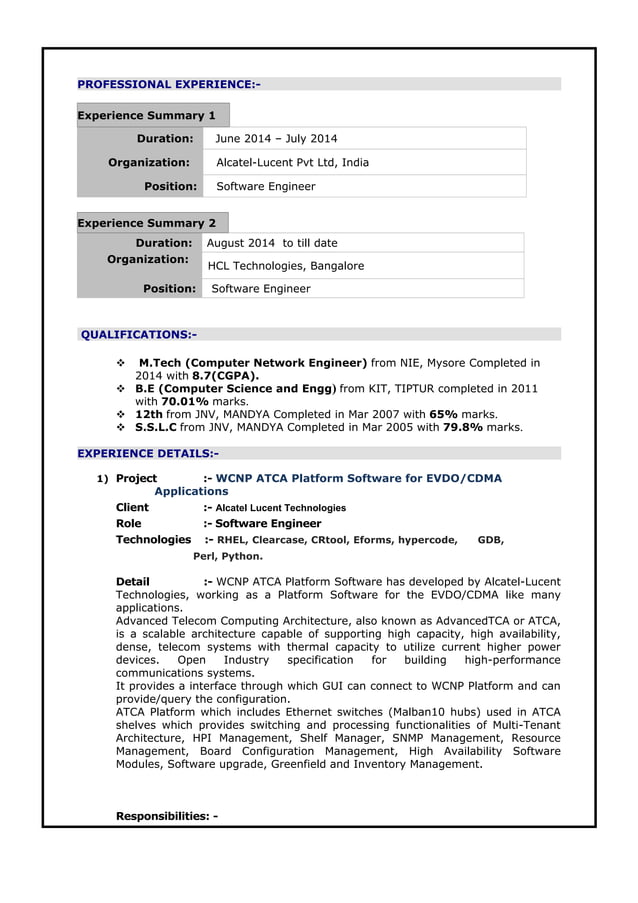 PROFESSIONAL EXPERIENCE:-

Experience Summary 1

| Duration: | June 2014 – July 2014 |
|---|---|
| Organization: | Alcatel-Lucent Pvt Ltd, India |
| Position: | Software Engineer |

Experience Summary 2

| Duration: | August 2014 to till date |
|---|---|
| Organization: | HCL Technologies, Bangalore |
| Position: | Software Engineer |

QUALIFICATIONS:-

❖ M.Tech (Computer Network Engineer) from NIE, Mysore Completed in 2014 with 8.7(CGPA).
❖ B.E (Computer Science and Engg) from KIT, TIPTUR completed in 2011 with 70.01% marks.
❖ 12th from JNV, MANDYA Completed in Mar 2007 with 65% marks.
❖ S.S.L.C from JNV, MANDYA Completed in Mar 2005 with 79.8% marks.

EXPERIENCE DETAILS:-

1) Project :- WCNP ATCA Platform Software for EVDO/CDMA Applications
Client :- Alcatel Lucent Technologies
Role :- Software Engineer
Technologies :- RHEL, Clearcase, CRtool, Eforms, hypercode, GDB, Perl, Python.

Detail :- WCNP ATCA Platform Software has developed by Alcatel-Lucent Technologies, working as a Platform Software for the EVDO/CDMA like many applications.
Advanced Telecom Computing Architecture, also known as AdvancedTCA or ATCA, is a scalable architecture capable of supporting high capacity, high availability, dense, telecom systems with thermal capacity to utilize current higher power devices. Open Industry specification for building high-performance communications systems.
It provides a interface through which GUI can connect to WCNP Platform and can provide/query the configuration.
ATCA Platform which includes Ethernet switches (Malban10 hubs) used in ATCA shelves which provides switching and processing functionalities of Multi-Tenant Architecture, HPI Management, Shelf Manager, SNMP Management, Resource Management, Board Configuration Management, High Availability Software Modules, Software upgrade, Greenfield and Inventory Management.

Responsibilities: -